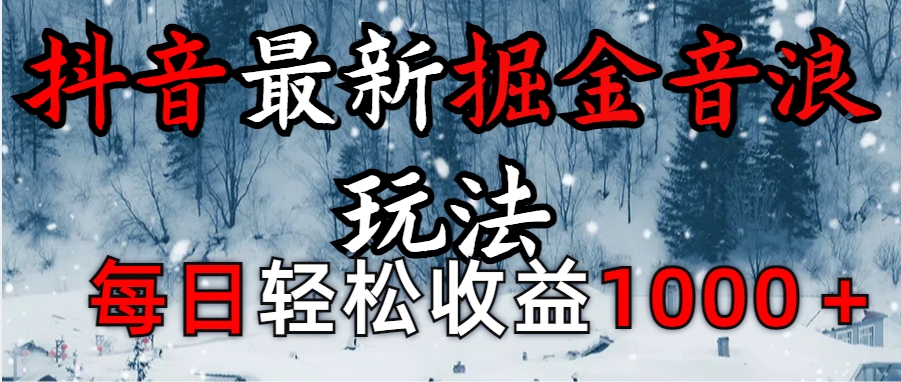 抖音最新掘金音浪玩法

每日轻松收益1000＋